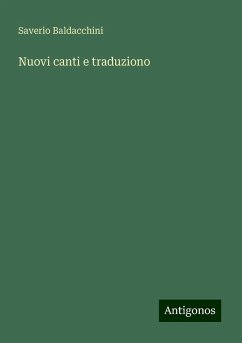 Saverio Baldacchini

Nuovi canti e traduziono

Antigonos